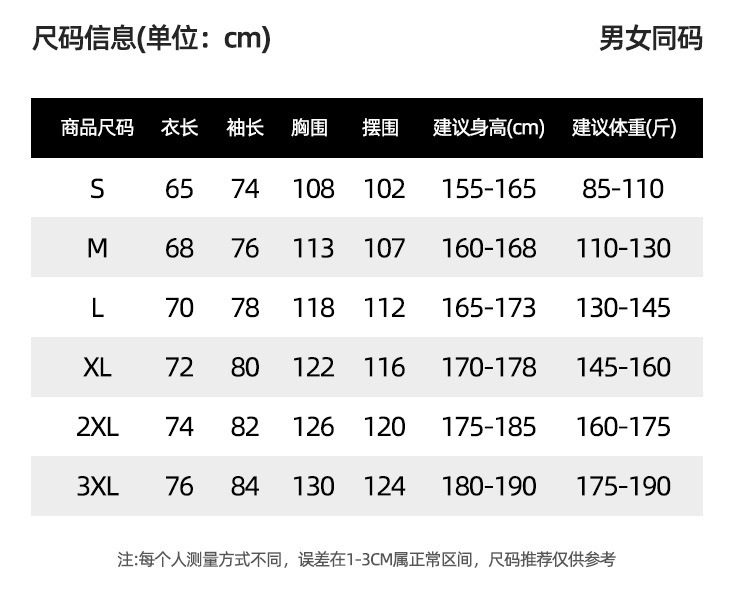 尺码信息(单位：cm)

男女同码

| 商品尺码 | 衣长 | 袖长 | 胸围 | 摆围 | 建议身高(cm) | 建议体重(斤) |
|---|---|---|---|---|---|---|
| S | 65 | 74 | 108 | 102 | 155-165 | 85-110 |
| M | 68 | 76 | 113 | 107 | 160-168 | 110-130 |
| L | 70 | 78 | 118 | 112 | 165-173 | 130-145 |
| XL | 72 | 80 | 122 | 116 | 170-178 | 145-160 |
| 2XL | 74 | 82 | 126 | 120 | 175-185 | 160-175 |
| 3XL | 76 | 84 | 130 | 124 | 180-190 | 175-190 |

注:每个人测量方式不同，误差在1-3CM属正常区间，尺码推荐仅供参考